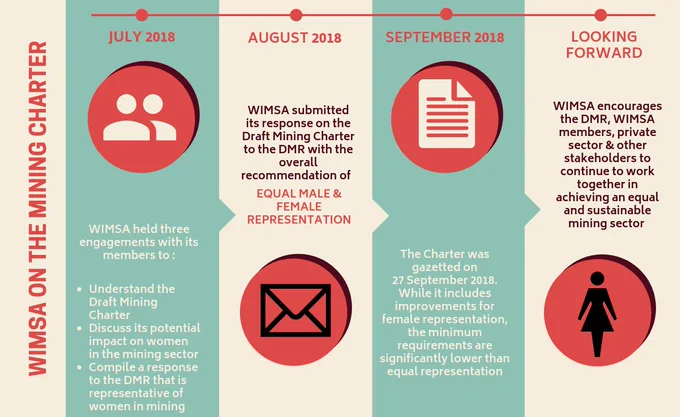 WIMSA ON THE MINING CHARTER

JULY 2018

WIMSA held three engagements with its members to :

- Understand the Draft Mining Charter
- Discuss its potential impact on women in the mining sector
- Compile a response to the DMR that is representative of women in mining

AUGUST 2018

WIMSA submitted its response on the Draft Mining Charter to the DMR with the overall recommendation of

EQUAL MALE & FEMALE REPRESENTATION

SEPTEMBER 2018

The Charter was gazetted on 27 September 2018. While it includes improvements for female representation, the minimum requirements are significantly lower than equal representation

LOOKING FORWARD

WIMSA encourages the DMR, WIMSA members, private sector & other stakeholders to continue to work together in achieving an equal and sustainable mining sector